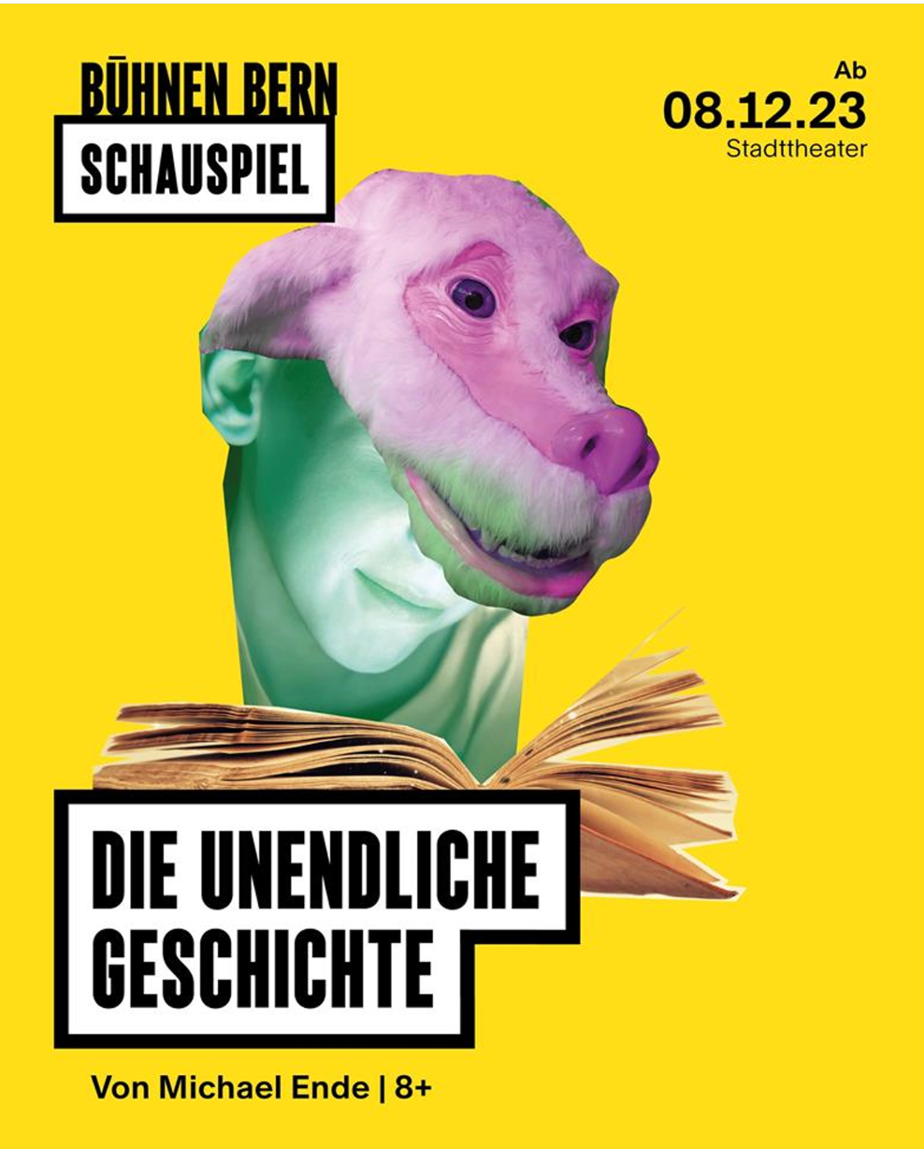 BÜHNEN BERN
SCHAUSPIEL

Ab
08.12.23
Stadttheater

DIE UNENDLICHE GESCHICHTE

Von Michael Ende | 8+